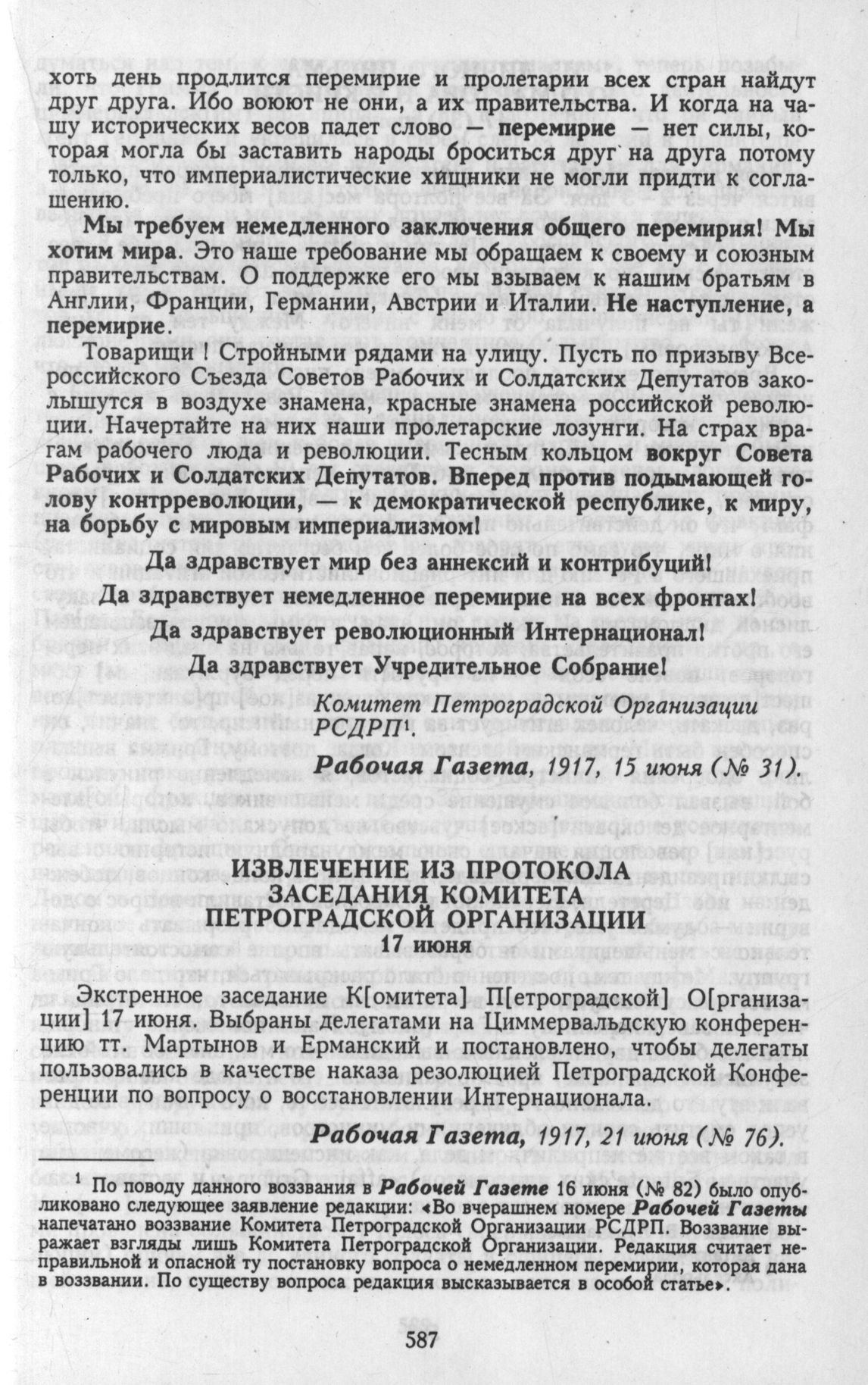 хоть день продлится перемирие и пролетарии всех стран найдут друг друга. Ибо воюют не они, а их правительства. И когда на чашу исторических весов падет слово — перемирие — нет силы, которая могла бы заставить народы броситься друг на друга потому только, что империалистические хищники не могли придти к соглашению.

Мы требуем немедленного заключения общего перемирия! Мы хотим мира. Это наше требование мы обращаем к своему и союзным правительствам. О поддержке его мы взываем к нашим братьям в Англии, Франции, Германии, Австрии и Италии. Не наступление, а перемирие.

Товарищи ! Стройными рядами на улицу. Пусть по призыву Всероссийского Съезда Советов Рабочих и Солдатских Депутатов заколышутся в воздухе знамена, красные знамена российской революции. Начертайте на них наши пролетарские лозунги. На страх врагам рабочего люда и революции. Тесным кольцом вокруг Совета Рабочих и Солдатских Депутатов. Вперед против подымающей голову контрреволюции, — к демократической республике, к миру, на борьбу с мировым империализмом!

Да здравствует мир без аннексий и контрибуций!

Да здравствует немедленное перемирие на всех фронтах!

Да здравствует революционный Интернационал!

Да здравствует Учредительное Собрание!

Комитет Петроградской Организации РСДРП$^{1}$.

Рабочая Газета, 1917, 15 июня (№ 31).

ИЗВЛЕЧЕНИЕ ИЗ ПРОТОКОЛА ЗАСЕДАНИЯ КОМИТЕТА ПЕТРОГРАДСКОЙ ОРГАНИЗАЦИИ
17 июня

Экстренное заседание К[омитета] П[етроградской] О[рганизации] 17 июня. Выбраны делегатами на Циммервальдскую конференцию тт. Мартынов и Ерманский и постановлено, чтобы делегаты пользовались в качестве наказа резолюцией Петроградской Конференции по вопросу о восстановлении Интернационала.

Рабочая Газета, 1917, 21 июня (№ 76).

$^{1}$ По поводу данного воззвания в Рабочей Газете 16 июня (№ 82) было опубликовано следующее заявление редакции: «Во вчерашнем номере Рабочей Газеты напечатано воззвание Комитета Петроградской Организации РСДРП. Воззвание выражает взгляды лишь Комитета Петроградской Организации. Редакция считает неправильной и опасной ту постановку вопроса о немедленном перемирии, которая дана в воззвании. По существу вопроса редакция высказывается в особой статье».

587